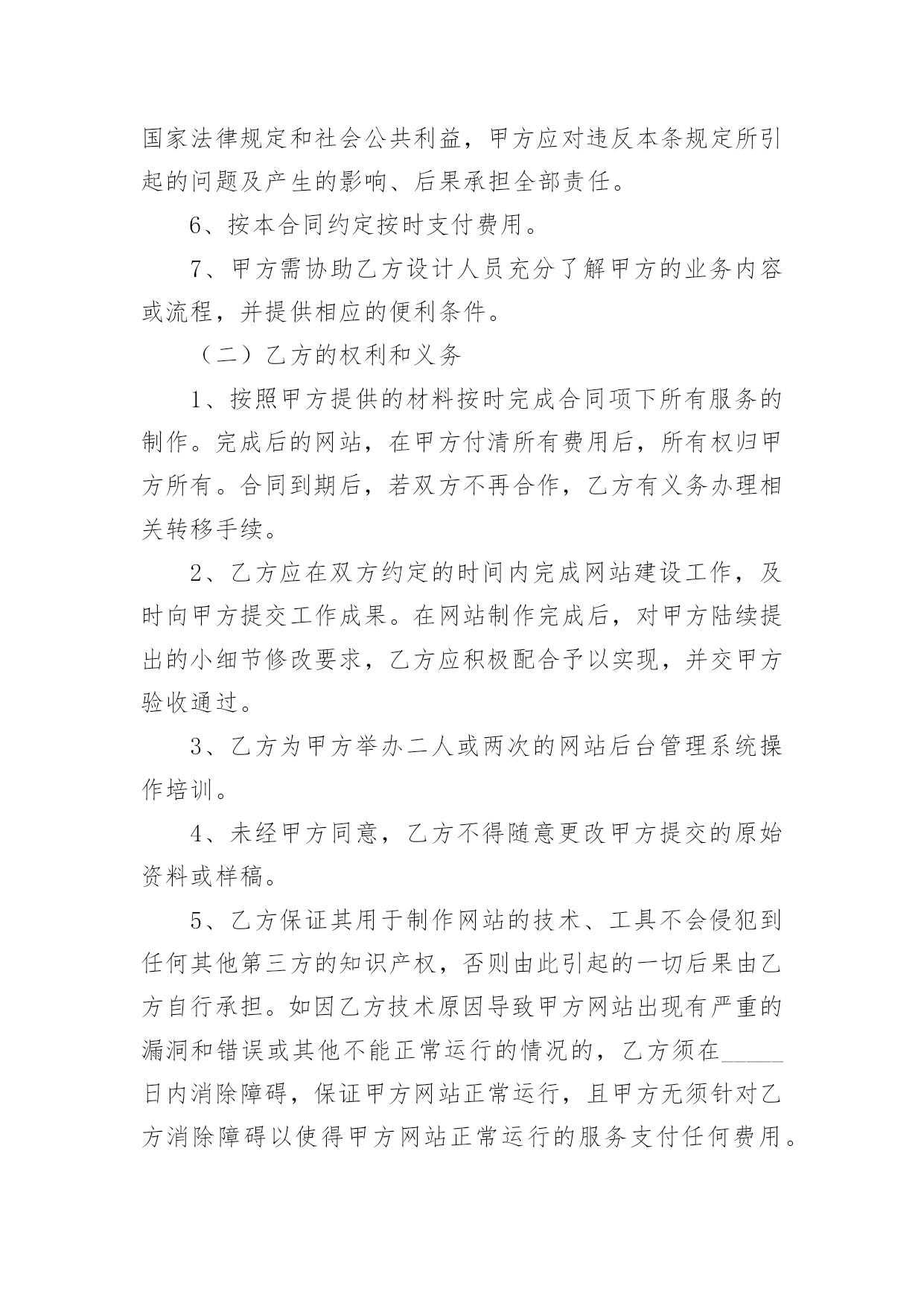 国家法律规定和社会公共利益，甲方应对违反本条规定所引起的问题及产生的影响、后果承担全部责任。

6、按本合同约定按时支付费用。

7、甲方需协助乙方设计人员充分了解甲方的业务内容或流程，并提供相应的便利条件。

（二）乙方的权利和义务

1、按照甲方提供的材料按时完成合同项下所有服务的制作。完成后的网站，在甲方付清所有费用后，所有权归甲方所有。合同到期后，若双方不再合作，乙方有义务办理相关转移手续。

2、乙方应在双方约定的时间内完成网站建设工作，及时向甲方提交工作成果。在网站制作完成后，对甲方陆续提出的小细节修改要求，乙方应积极配合予以实现，并交甲方验收通过。

3、乙方为甲方举办二人或两次的网站后台管理系统操作培训。

4、未经甲方同意，乙方不得随意更改甲方提交的原始资料或样稿。

5、乙方保证其用于制作网站的技术、工具不会侵犯到任何其他第三方的知识产权，否则由此引起的一切后果由乙方自行承担。如因乙方技术原因导致甲方网站出现有严重的漏洞和错误或其他不能正常运行的情况的，乙方须在_____日内消除障碍，保证甲方网站正常运行，且甲方无须针对乙方消除障碍以使得甲方网站正常运行的服务支付任何费用。